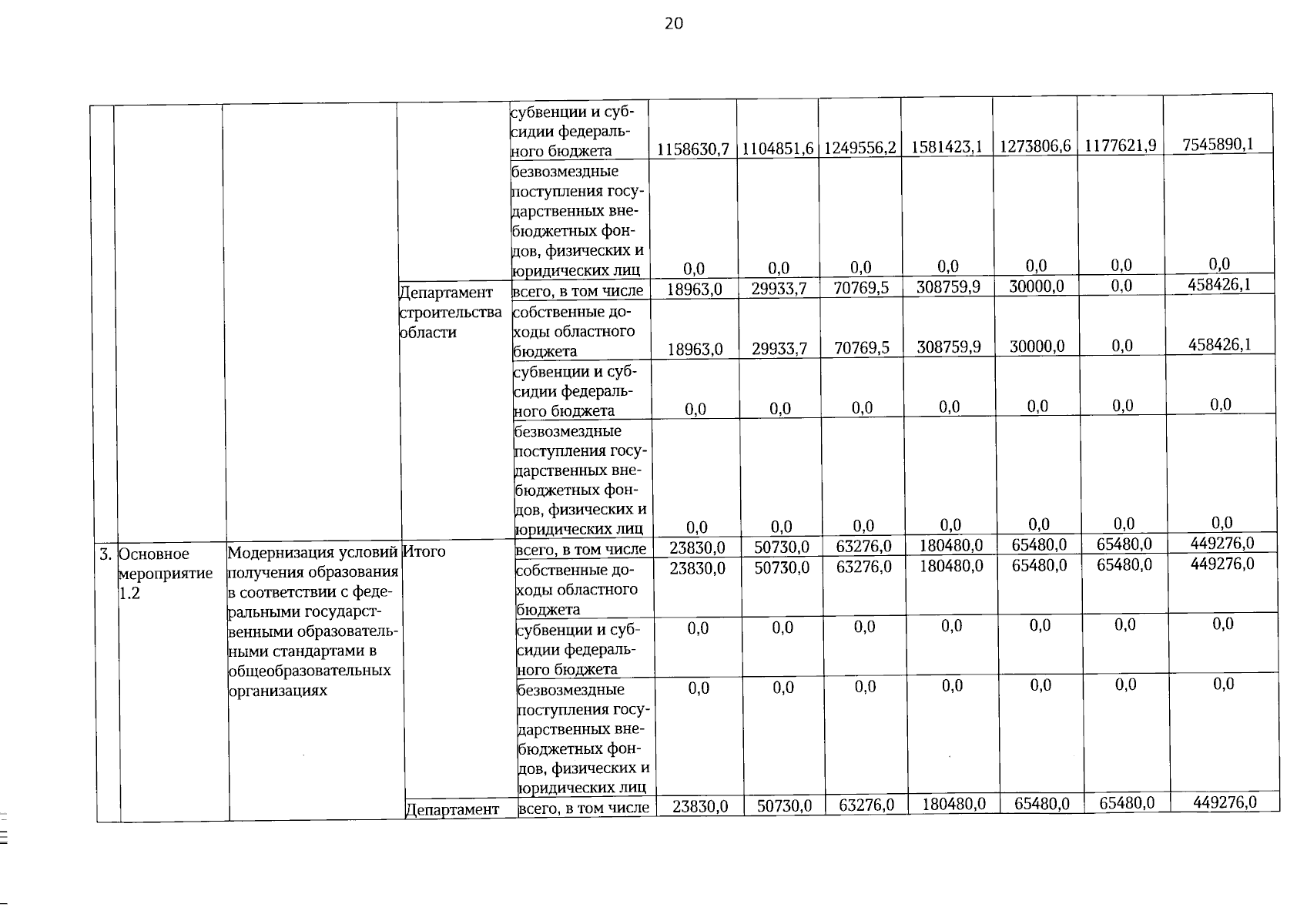 20

| | | | | | | | | | | | |
|---|---|---|---|---|---|---|---|---|---|---|---|
| | | | | субвенции и субсидии федерального бюджета | 1158630,7 | 1104851,6 | 1249556,2 | 1581423,1 | 1273806,6 | 1177621,9 | 7545890,1 |
| | | | | безвозмездные поступления государственных внебюджетных фондов, физических и юридических лиц | 0,0 | 0,0 | 0,0 | 0,0 | 0,0 | 0,0 | 0,0 |
| | | | Департамент строительства области | всего, в том числе | 18963,0 | 29933,7 | 70769,5 | 308759,9 | 30000,0 | 0,0 | 458426,1 |
| | | | | собственные доходы областного бюджета | 18963,0 | 29933,7 | 70769,5 | 308759,9 | 30000,0 | 0,0 | 458426,1 |
| | | | | субвенции и субсидии федерального бюджета | 0,0 | 0,0 | 0,0 | 0,0 | 0,0 | 0,0 | 0,0 |
| | | | | безвозмездные поступления государственных внебюджетных фондов, физических и юридических лиц | 0,0 | 0,0 | 0,0 | 0,0 | 0,0 | 0,0 | 0,0 |
| 3. | Основное мероприятие 1.2 | Модернизация условий получения образования в соответствии с федеральными государственными образовательными стандартами в общеобразовательных организациях | Итого | всего, в том числе | 23830,0 | 50730,0 | 63276,0 | 180480,0 | 65480,0 | 65480,0 | 449276,0 |
| | | | | собственные доходы областного бюджета | 23830,0 | 50730,0 | 63276,0 | 180480,0 | 65480,0 | 65480,0 | 449276,0 |
| | | | | субвенции и субсидии федерального бюджета | 0,0 | 0,0 | 0,0 | 0,0 | 0,0 | 0,0 | 0,0 |
| | | | | безвозмездные поступления государственных внебюджетных фондов, физических и юридических лиц | 0,0 | 0,0 | 0,0 | 0,0 | 0,0 | 0,0 | 0,0 |
| | | | Департамент | всего, в том числе | 23830,0 | 50730,0 | 63276,0 | 180480,0 | 65480,0 | 65480,0 | 449276,0 |